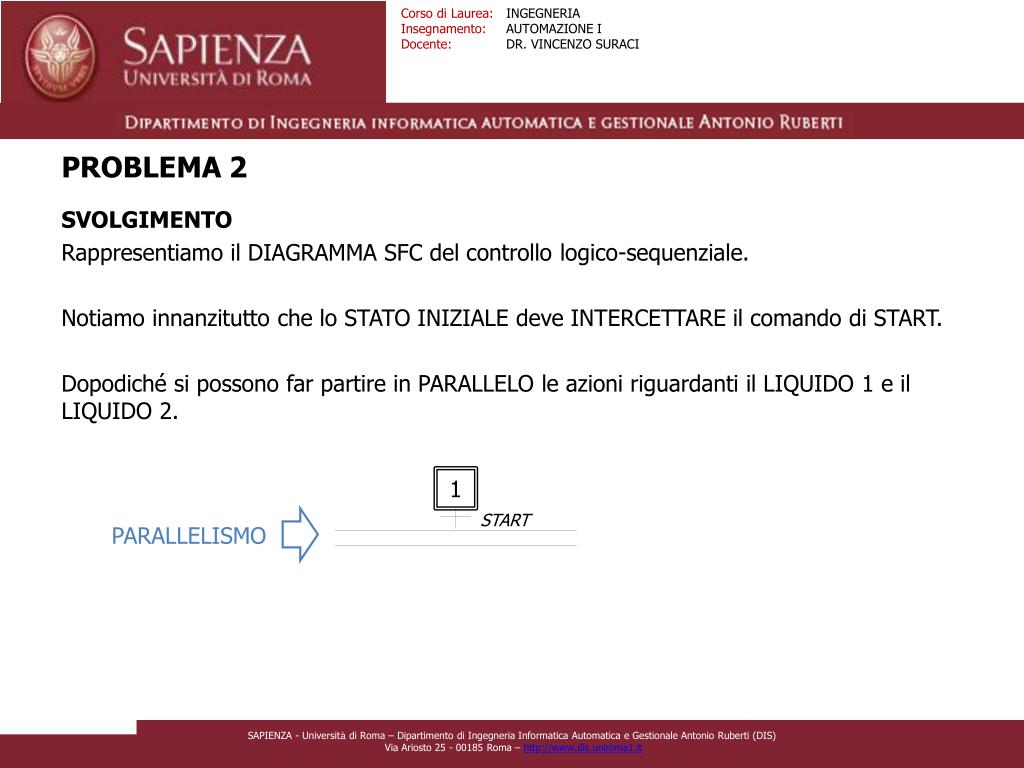 SAPIENZA
UNIVERSITÀ DI ROMA

Corso di Laurea: INGEGNERIA
Insegnamento: AUTOMAZIONE I
Docente: DR. VINCENZO SURACI

DIPARTIMENTO DI INGEGNERIA INFORMATICA AUTOMATICA E GESTIONALE ANTONIO RUBERTI

PROBLEMA 2

SVOLGIMENTO

Rappresentiamo il DIAGRAMMA SFC del controllo logico-sequenziale.

Notiamo innanzitutto che lo STATO INIZIALE deve INTERCETTARE il comando di START.

Dopodiché si possono far partire in PARALLELO le azioni riguardanti il LIQUIDO 1 e il LIQUIDO 2.

1

START

PARALLELISMO

SAPIENZA - Università di Roma – Dipartimento di Ingegneria Informatica Automatica e Gestionale Antonio Ruberti (DIS)
Via Ariosto 25 - 00185 Roma – http://www.dis.uniroma1.it